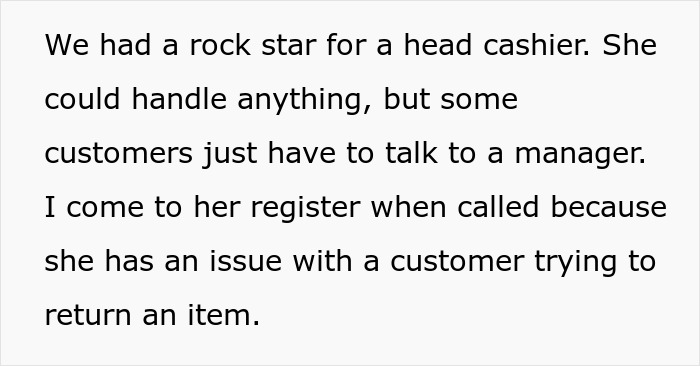 We had a rock star for a head cashier. She could handle anything, but some customers just have to talk to a manager. I come to her register when called because she has an issue with a customer trying to return an item.